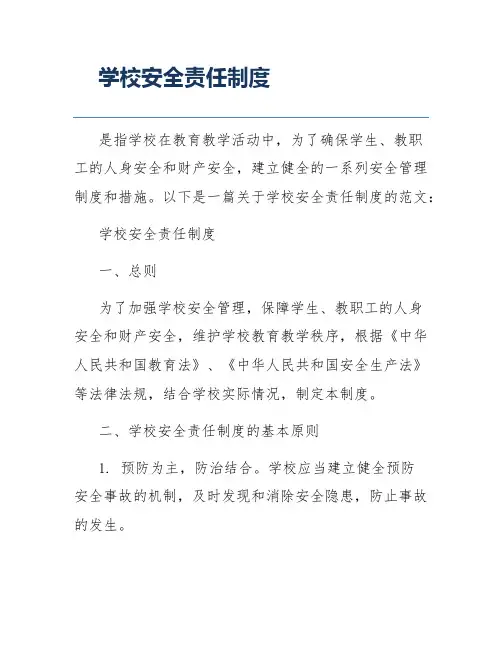 学校安全责任制度

是指学校在教育教学活动中，为了确保学生、教职工的人身安全和财产安全，建立健全的一系列安全管理制度和措施。以下是一篇关于学校安全责任制度的范文：

学校安全责任制度

一、总则

为了加强学校安全管理，保障学生、教职工的人身安全和财产安全，维护学校教育教学秩序，根据《中华人民共和国教育法》、《中华人民共和国安全生产法》等法律法规，结合学校实际情况，制定本制度。

二、学校安全责任制度的基本原则

1. 预防为主，防治结合。学校应当建立健全预防安全事故的机制，及时发现和消除安全隐患，防止事故的发生。